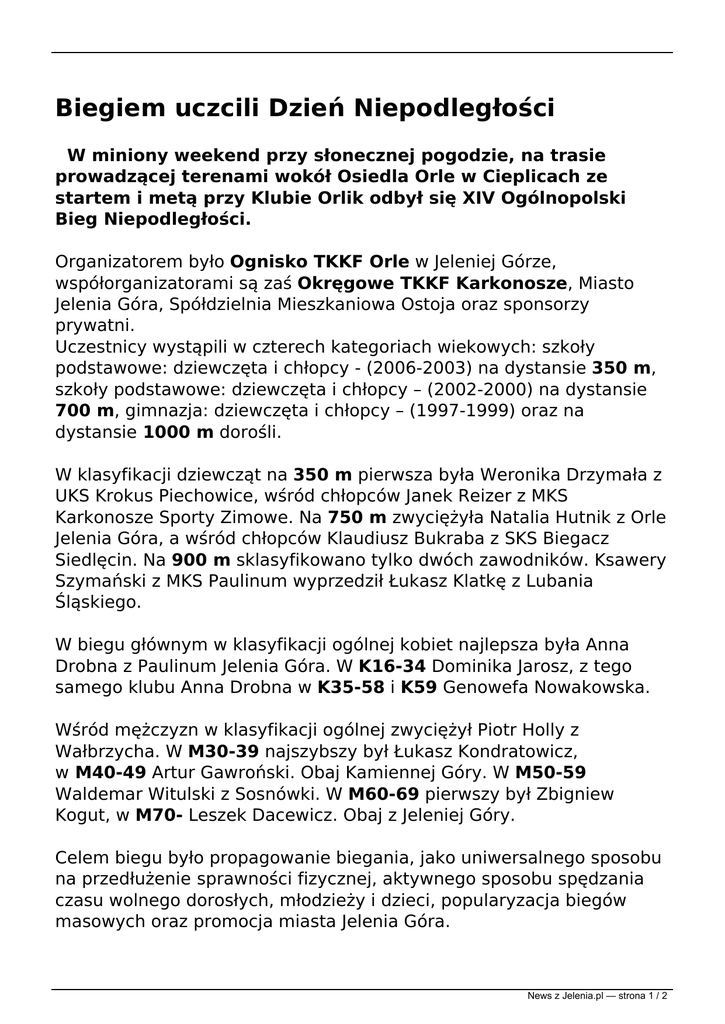 Biegiem uczcili Dzień Niepodległości

W miniony weekend przy słonecznej pogodzie, na trasie prowadzącej terenami wokół Osiedla Orle w Cieplicach ze startem i metą przy Klubie Orlik odbył się XIV Ogólnopolski Bieg Niepodległości.

Organizatorem było Ognisko TKKF Orle w Jeleniej Górze, współorganizatorami są zaś Okręgowe TKKF Karkonosze, Miasto Jelenia Góra, Spółdzielnia Mieszkaniowa Ostoja oraz sponsorzy prywatni.
Uczestnicy wystąpili w czterech kategoriach wiekowych: szkoły podstawowe: dziewczęta i chłopcy - (2006-2003) na dystansie 350 m, szkoły podstawowe: dziewczęta i chłopcy – (2002-2000) na dystansie 700 m, gimnazja: dziewczęta i chłopcy – (1997-1999) oraz na dystansie 1000 m dorośli.

W klasyfikacji dziewcząt na 350 m pierwsza była Weronika Drzymała z UKS Krokus Piechowice, wśród chłopców Janek Reizer z MKS Karkonosze Sporty Zimowe. Na 750 m zwyciężyła Natalia Hutnik z Orle Jelenia Góra, a wśród chłopców Klaudiusz Bukraba z SKS Biegacz Siedlęcin. Na 900 m sklasyfikowano tylko dwóch zawodników. Ksawery Szymański z MKS Paulinum wyprzedził Łukasz Klatkę z Lubania Śląskiego.

W biegu głównym w klasyfikacji ogólnej kobiet najlepsza była Anna Drobna z Paulinum Jelenia Góra. W K16-34 Dominika Jarosz, z tego samego klubu Anna Drobna w K35-58 i K59 Genowefa Nowakowska.

Wśród mężczyzn w klasyfikacji ogólnej zwyciężył Piotr Holly z Wałbrzycha. W M30-39 najszybszy był Łukasz Kondratowicz, w M40-49 Artur Gawroński. Obaj Kamiennej Góry. W M50-59 Waldemar Witulski z Sosnówki. W M60-69 pierwszy był Zbigniew Kogut, w M70- Leszek Dacewicz. Obaj z Jeleniej Góry.

Celem biegu było propagowanie biegania, jako uniwersalnego sposobu na przedłużenie sprawności fizycznej, aktywnego sposobu spędzania czasu wolnego dorosłych, młodzieży i dzieci, popularyzacja biegów masowych oraz promocja miasta Jelenia Góra.

News z Jelenia.pl — strona 1 / 2